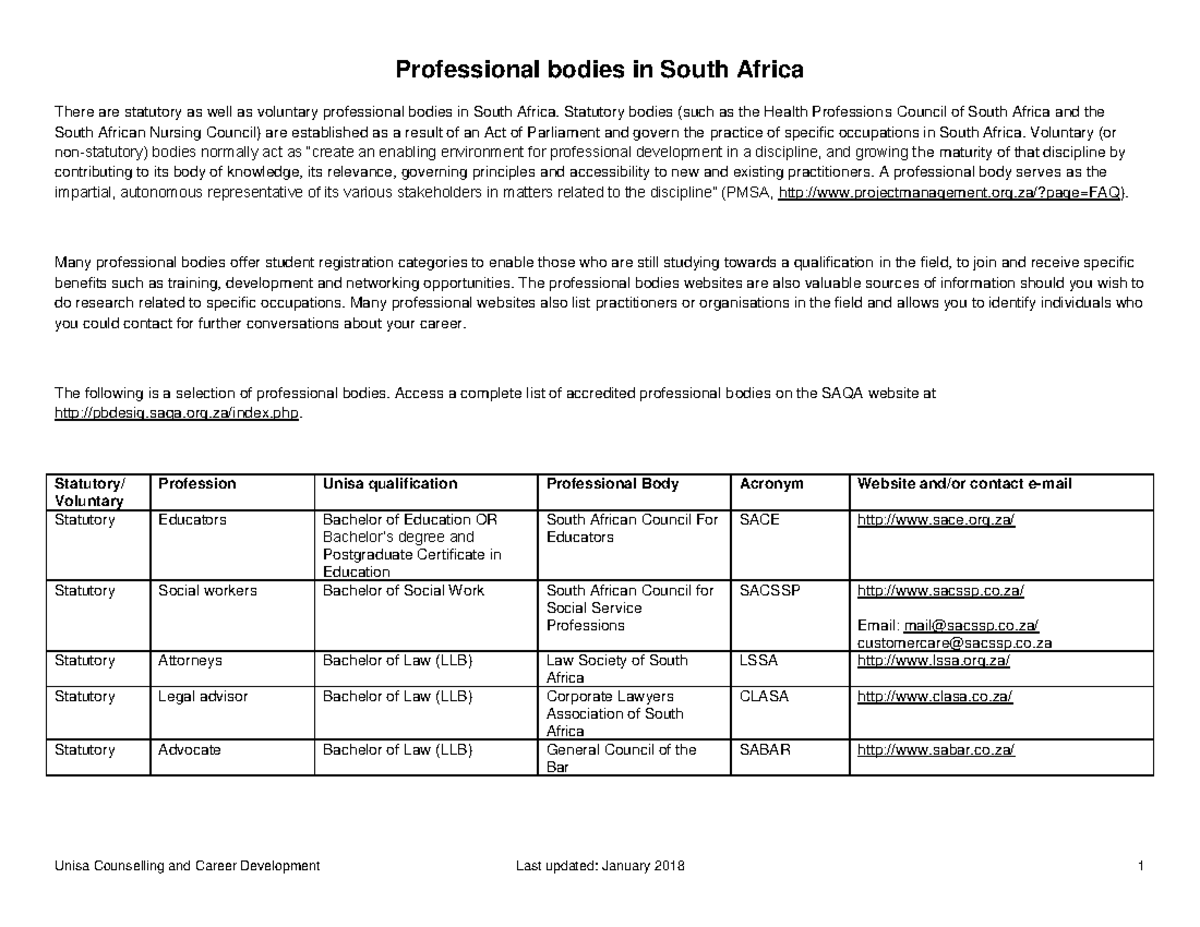 Professional bodies in South Africa

There are statutory as well as voluntary professional bodies in South Africa. Statutory bodies (such as the Health Professions Council of South Africa and the South African Nursing Council) are established as a result of an Act of Parliament and govern the practice of specific occupations in South Africa. Voluntary (or non-statutory) bodies normally act as "create an enabling environment for professional development in a discipline, and growing the maturity of that discipline by contributing to its body of knowledge, its relevance, governing principles and accessibility to new and existing practitioners. A professional body serves as the impartial, autonomous representative of its various stakeholders in matters related to the discipline" (PMSA, http://www.projectmanagement.org.za/?page=FAQ).

Many professional bodies offer student registration categories to enable those who are still studying towards a qualification in the field, to join and receive specific benefits such as training, development and networking opportunities. The professional bodies websites are also valuable sources of information should you wish to do research related to specific occupations. Many professional websites also list practitioners or organisations in the field and allows you to identify individuals who you could contact for further conversations about your career.

The following is a selection of professional bodies. Access a complete list of accredited professional bodies on the SAQA website at http://pbdesig.saqa.org.za/index.php.

| Statutory/ Voluntary | Profession | Unisa qualification | Professional Body | Acronym | Website and/or contact e-mail |
|---|---|---|---|---|---|
| Statutory | Educators | Bachelor of Education OR Bachelor's degree and Postgraduate Certificate in Education | South African Council For Educators | SACE | http://www.sace.org.za/ |
| Statutory | Social workers | Bachelor of Social Work | South African Council for Social Service Professions | SACSSP | http://www.sacssp.co.za/ Email: mail@sacssp.co.za/ customercare@sacssp.co.za |
| Statutory | Attorneys | Bachelor of Law (LLB) | Law Society of South Africa | LSSA | http://www.lssa.org.za/ |
| Statutory | Legal advisor | Bachelor of Law (LLB) | Corporate Lawyers Association of South Africa | CLASA | http://www.clasa.co.za/ |
| Statutory | Advocate | Bachelor of Law (LLB) | General Council of the Bar | SABAR | http://www.sabar.co.za/ |

Unisa Counselling and Career Development Last updated: January 2018 1